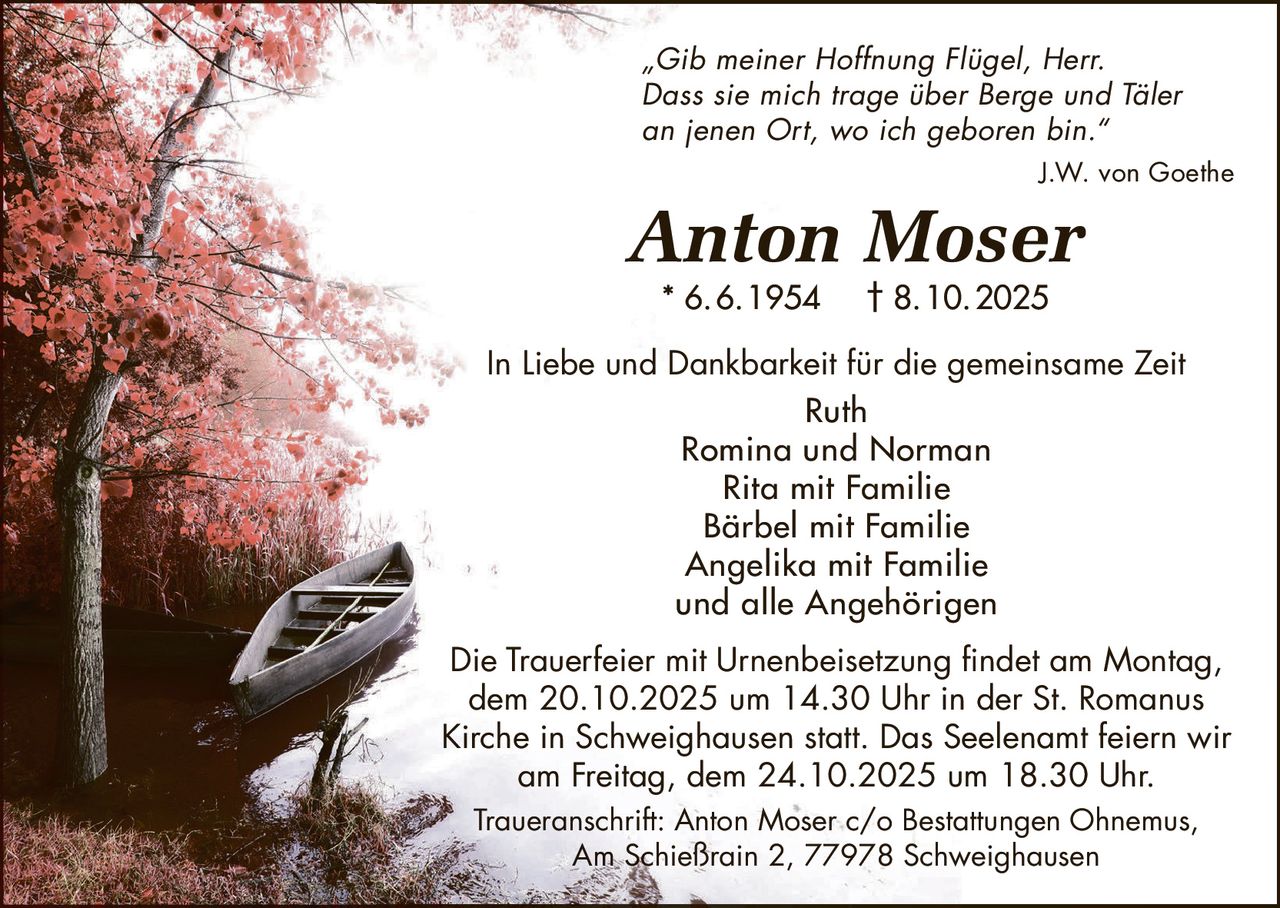 „Gib meiner Hoffnung Flügel, Herr.
Dass sie mich trage über Berge und Täler
an jenen Ort, wo ich geboren bin."
J.W. von Goethe

Anton Moser

* 6.6.1954 † 8.10.2025

In Liebe und Dankbarkeit für die gemeinsame Zeit

Ruth
Romina und Norman
Rita mit Familie
Bärbel mit Familie
Angelika mit Familie
und alle Angehörigen

Die Trauerfeier mit Urnenbeisetzung findet am Montag, dem 20.10.2025 um 14.30 Uhr in der St. Romanus Kirche in Schweighausen statt. Das Seelenamt feiern wir am Freitag, dem 24.10.2025 um 18.30 Uhr.

Traueranschrift: Anton Moser c/o Bestattungen Ohnemus,
Am Schießrain 2, 77978 Schweighausen